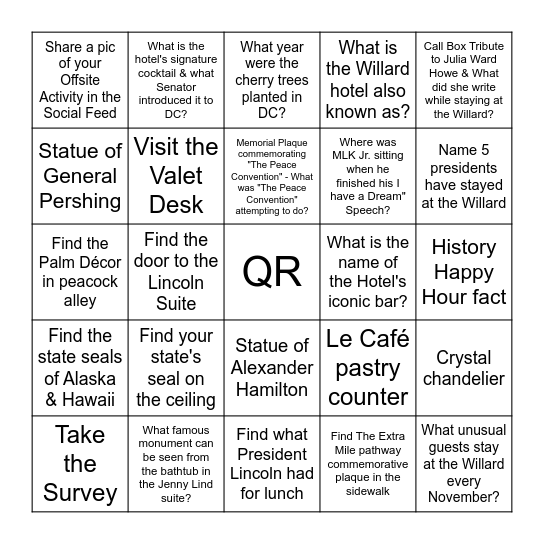 | | | | | |
|---|---|---|---|---|
| Share a pic of your Offsite Activity in the Social Feed | What is the hotel's signature cocktail & what Senator introduced it to DC? | What year were the cherry trees planted in DC? | What is the Willard hotel also known as? | Call Box Tribute to Julia Ward Howe & What did she write while staying at the Willard? |
| Statue of General Pershing | Visit the Valet Desk | Memorial Plaque commemorating "The Peace Convention" - What was "The Peace Convention" attempting to do? | Where was MLK Jr. sitting when he finished his I have a Dream" Speech? | Name 5 presidents have stayed at the Willard |
| Find the Palm Décor in peacock alley | Find the door to the Lincoln Suite | QR | What is the name of the Hotel's iconic bar? | History Happy Hour fact |
| Find the state seals of Alaska & Hawaii | Find your state's seal on the ceiling | Statue of Alexander Hamilton | Le Café pastry counter | Crystal chandelier |
| Take the Survey | What famous monument can be seen from the bathtub in the Jenny Lind suite? | Find what President Lincoln had for lunch | Find The Extra Mile pathway commemorative plaque in the sidewalk | What unusual guests stay at the Willard every November? |